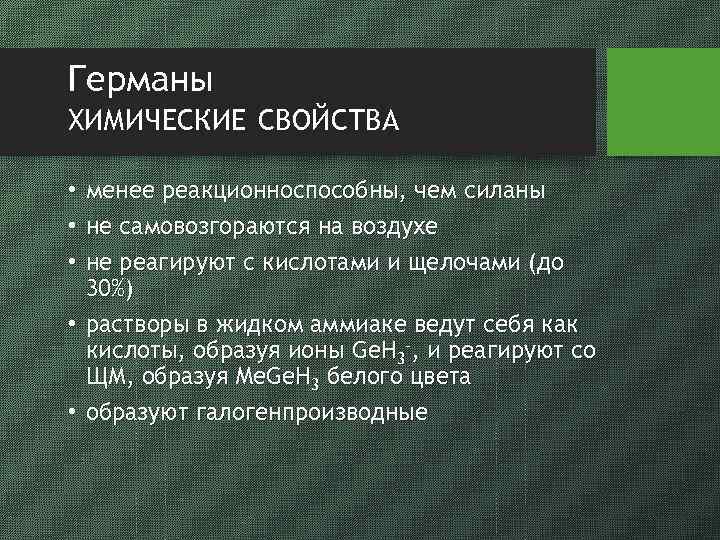 Германы
ХИМИЧЕСКИЕ СВОЙСТВА

• менее реакционноспособны, чем силаны
• не самовозгораются на воздухе
• не реагируют с кислотами и щелочами (до 30%)
• растворы в жидком аммиаке ведут себя как кислоты, образуя ионы $GeH_3^-$, и реагируют со ЩМ, образуя $MeGeH_3$ белого цвета
• образуют галогенпроизводные